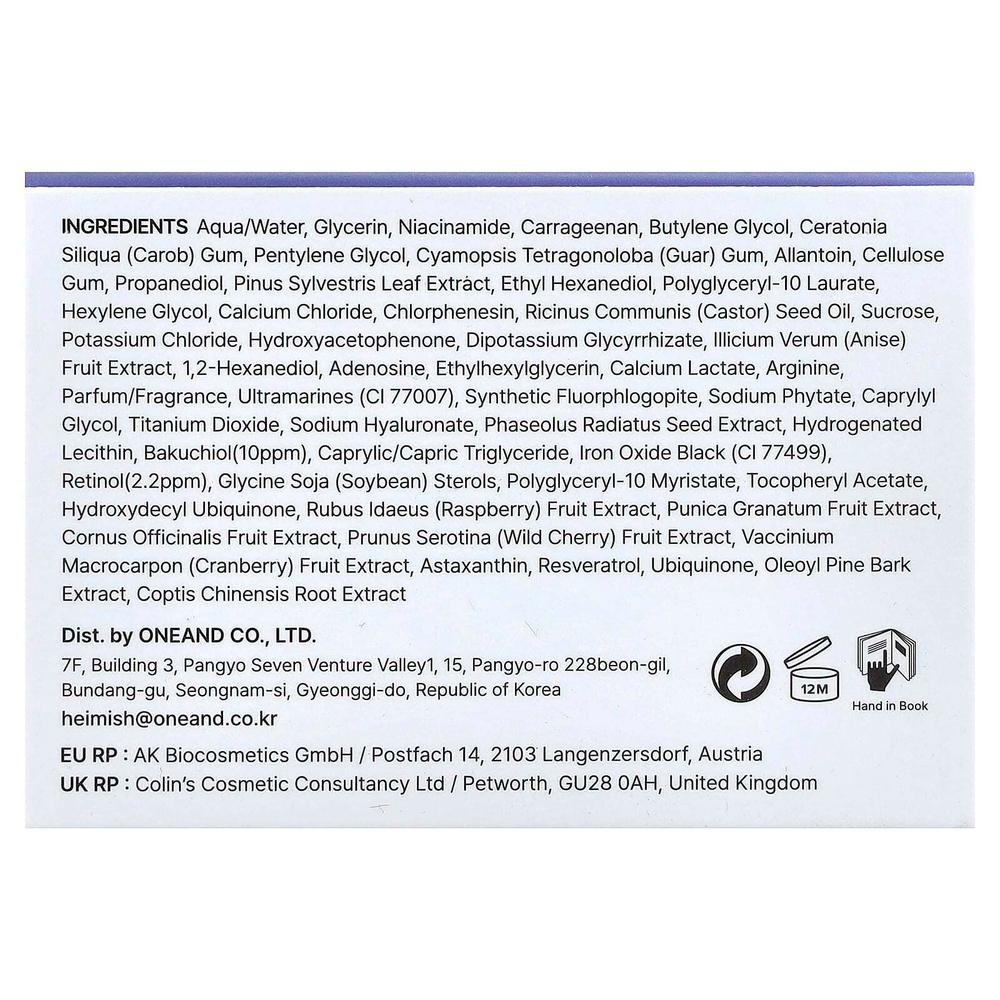 INGREDIENTS Aqua/Water, Glycerin, Niacinamide, Carrageenan, Butylene Glycol, Ceratonia Siliqua (Carob) Gum, Pentylene Glycol, Cyamopsis Tetragonoloba (Guar) Gum, Allantoin, Cellulose Gum, Propanediol, Pinus Sylvestris Leaf Extract, Ethyl Hexanediol, Polyglyceryl-10 Laurate, Hexylene Glycol, Calcium Chloride, Chlorphenesin, Ricinus Communis (Castor) Seed Oil, Sucrose, Potassium Chloride, Hydroxyacetophenone, Dipotassium Glycyrrhizate, Illicium Verum (Anise) Fruit Extract, 1,2-Hexanediol, Adenosine, Ethylhexylglycerin, Calcium Lactate, Arginine, Parfum/Fragrance, Ultramarines (CI 77007), Synthetic Fluorphlogopite, Sodium Phytate, Caprylyl Glycol, Titanium Dioxide, Sodium Hyaluronate, Phaseolus Radiatus Seed Extract, Hydrogenated Lecithin, Bakuchiol(10ppm), Caprylic/Capric Triglyceride, Iron Oxide Black (CI 77499), Retinol(2.2ppm), Glycine Soja (Soybean) Sterols, Polyglyceryl-10 Myristate, Tocopheryl Acetate, Hydroxydecyl Ubiquinone, Rubus Idaeus (Raspberry) Fruit Extract, Punica Granatum Fruit Extract, Cornus Officinalis Fruit Extract, Prunus Serotina (Wild Cherry) Fruit Extract, Vaccinium Macrocarpon (Cranberry) Fruit Extract, Astaxanthin, Resveratrol, Ubiquinone, Oleoyl Pine Bark Extract, Coptis Chinensis Root Extract

Dist. by ONEAND CO., LTD.
7F, Building 3, Pangyo Seven Venture Valley1, 15, Pangyo-ro 228beon-gil, Bundang-gu, Seongnam-si, Gyeonggi-do, Republic of Korea
heimish@oneand.co.kr

12M

Hand in Book

EU RP : AK Biocosmetics GmbH / Postfach 14, 2103 Langenzersdorf, Austria
UK RP : Colin's Cosmetic Consultancy Ltd / Petworth, GU28 0AH, United Kingdom